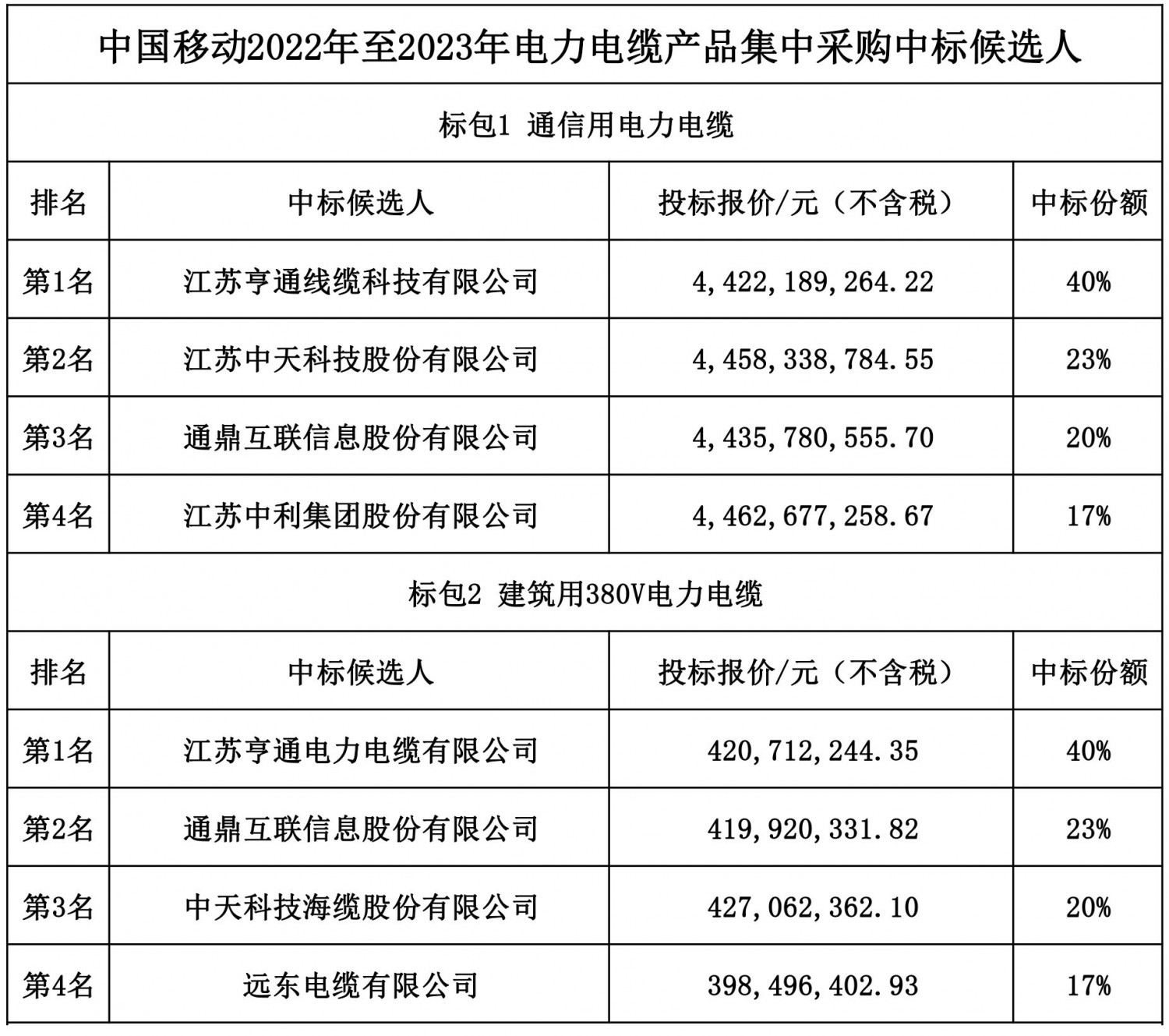 中国移动2022年至2023年电力电缆产品集中采购中标候选人

标包1 通信用电力电缆

| 排名 | 中标候选人 | 投标报价/元（不含税） | 中标份额 |
|---|---|---|---|
| 第1名 | 江苏亨通线缆科技有限公司 | 4,422,189,264.22 | 40% |
| 第2名 | 江苏中天科技股份有限公司 | 4,458,338,784.55 | 23% |
| 第3名 | 通鼎互联信息股份有限公司 | 4,435,780,555.70 | 20% |
| 第4名 | 江苏中利集团股份有限公司 | 4,462,677,258.67 | 17% |

标包2 建筑用380V电力电缆

| 排名 | 中标候选人 | 投标报价/元（不含税） | 中标份额 |
|---|---|---|---|
| 第1名 | 江苏亨通电力电缆有限公司 | 420,712,244.35 | 40% |
| 第2名 | 通鼎互联信息股份有限公司 | 419,920,331.82 | 23% |
| 第3名 | 中天科技海缆股份有限公司 | 427,062,362.10 | 20% |
| 第4名 | 远东电缆有限公司 | 398,496,402.93 | 17% |